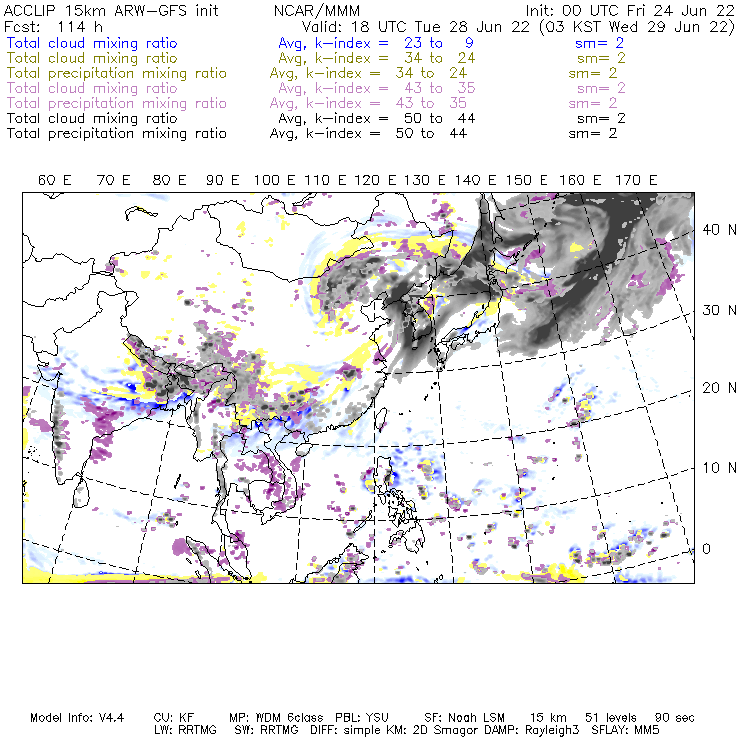 ACCLIP 15km ARW-GFS init NCAR/MMM Init: 00 UTC Fri 24 Jun 22
Fcst: 114 h Valid: 18 UTC Tue 28 Jun 22 (03 KST Wed 29 Jun 22)
Total cloud mixing ratio Avg, k-index = 23 to 9 sm= 2
Total cloud mixing ratio Avg, k-index = 34 to 24 sm= 2
Total precipitation mixing ratio Avg, k-index = 34 to 24 sm= 2
Total cloud mixing ratio Avg, k-index = 43 to 35 sm= 2
Total precipitation mixing ratio Avg, k-index = 43 to 35 sm= 2
Total cloud mixing ratio Avg, k-index = 50 to 44 sm= 2
Total precipitation mixing ratio Avg, k-index = 50 to 44 sm= 2

60 E 70 E 80 E 90 E 100 E 110 E 120 E 130 E 140 E 150 E 160 E 170 E

40 N
30 N
20 N
10 N
0

Model Info: V4.4 CU: KF MP: WDM 6class PBL: YSU SF: Noah LSM 15 km 51 levels 90 sec
LW: RRTMG SW: RRTMG DIFF: simple KM: 2D Smagor DAMP: Rayleigh3 SFLAY: MM5